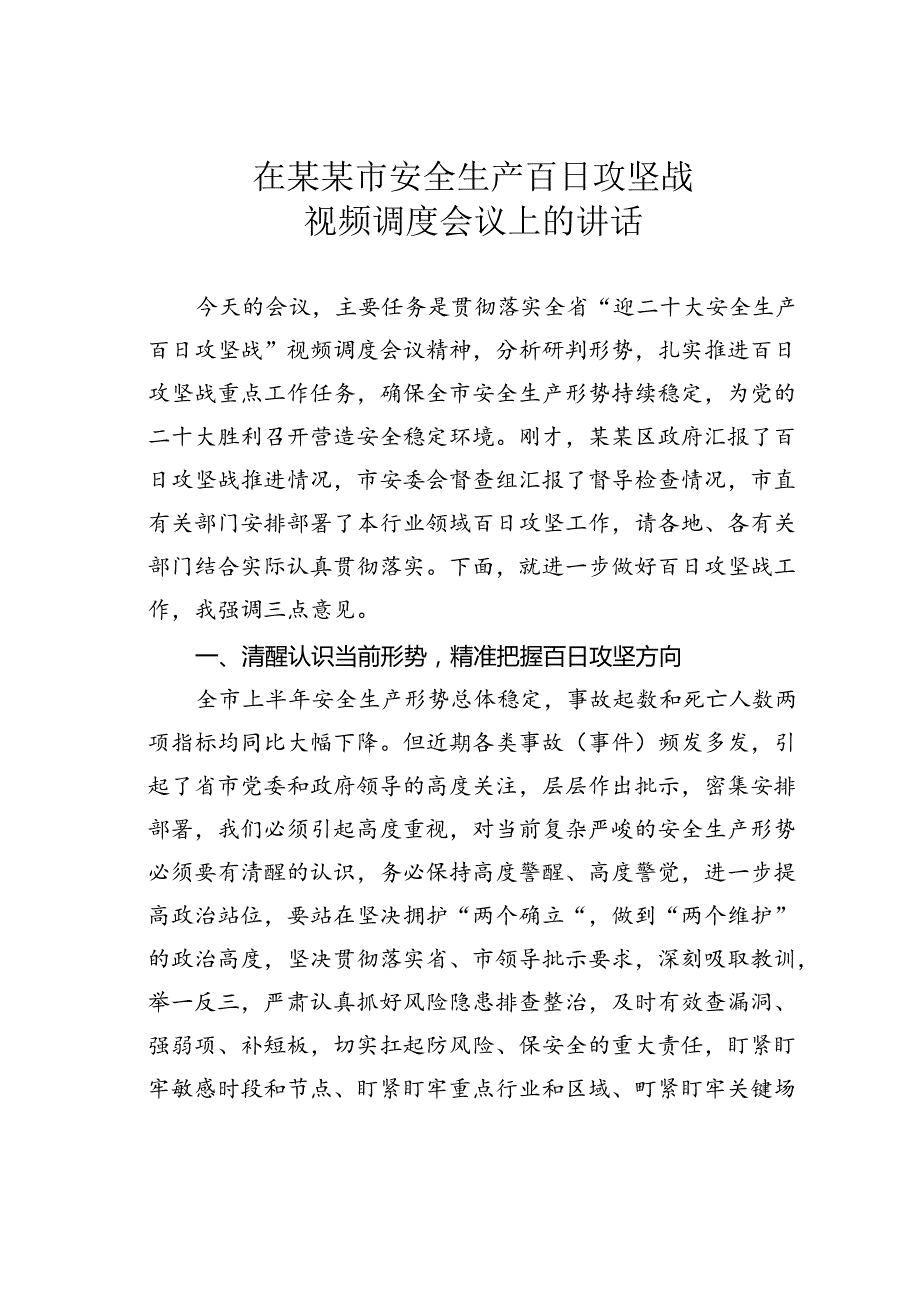 在某某市安全生产百日攻坚战
视频调度会议上的讲话

今天的会议，主要任务是贯彻落实全省“迎二十大安全生产百日攻坚战”视频调度会议精神，分析研判形势，扎实推进百日攻坚战重点工作任务，确保全市安全生产形势持续稳定，为党的二十大胜利召开营造安全稳定环境。刚才，某某区政府汇报了百日攻坚战推进情况，市安委会督查组汇报了督导检查情况，市直有关部门安排部署了本行业领域百日攻坚工作，请各地、各有关部门结合实际认真贯彻落实。下面，就进一步做好百日攻坚战工作，我强调三点意见。

一、清醒认识当前形势，精准把握百日攻坚方向

全市上半年安全生产形势总体稳定，事故起数和死亡人数两项指标均同比大幅下降。但近期各类事故（事件）频发多发，引起了省市党委和政府领导的高度关注，层层作出批示，密集安排部署，我们必须引起高度重视，对当前复杂严峻的安全生产形势必须要有清醒的认识，务必保持高度警醒、高度警觉，进一步提高政治站位，要站在坚决拥护“两个确立“，做到“两个维护”的政治高度，坚决贯彻落实省、市领导批示要求，深刻吸取教训，举一反三，严肃认真抓好风险隐患排查整治，及时有效查漏洞、强弱项、补短板，切实扛起防风险、保安全的重大责任，盯紧盯牢敏感时段和节点、盯紧盯牢重点行业和区域、町紧盯牢关键场